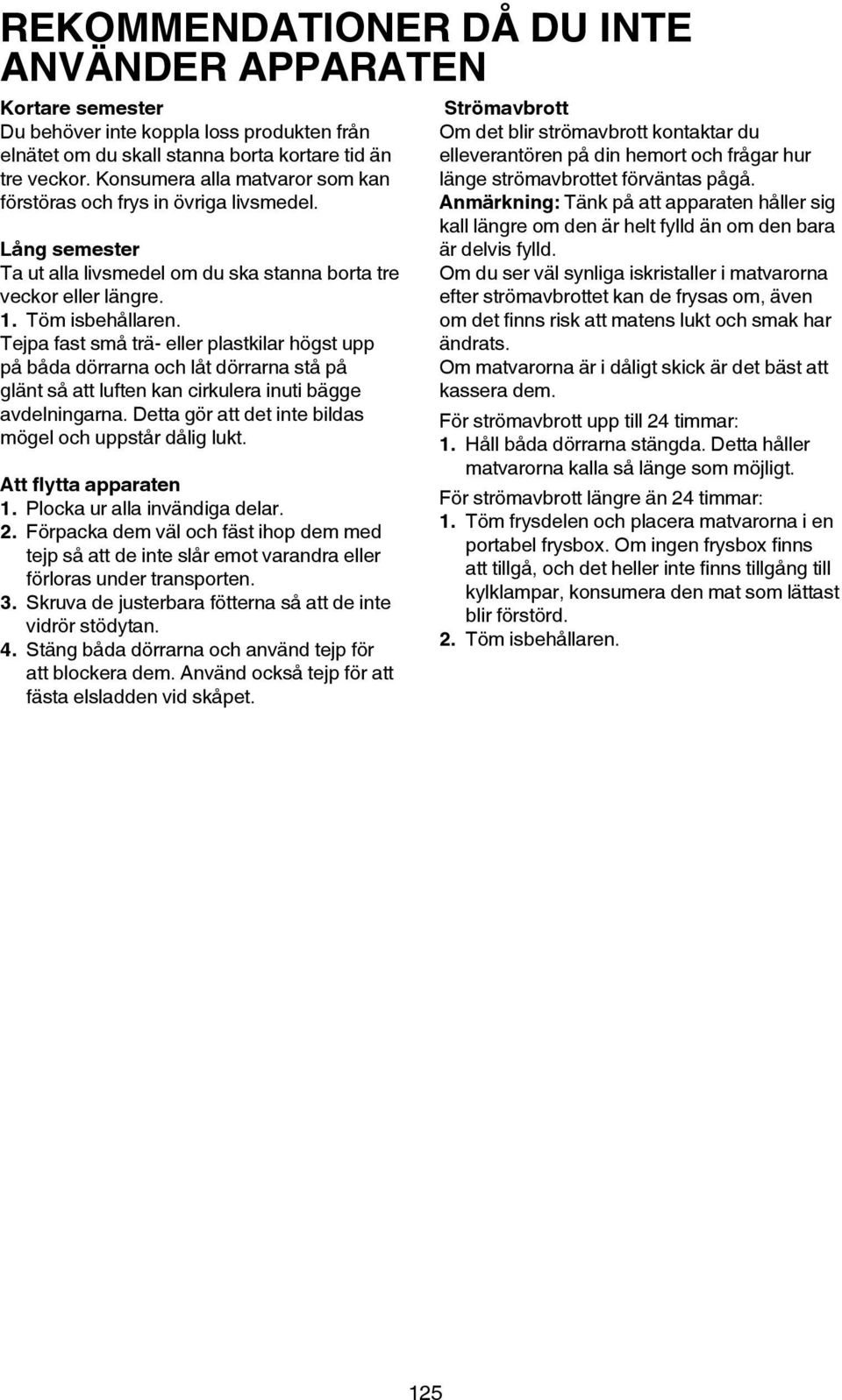 REKOMMENDATIONER DÅ DU INTE ANVÄNDER APPARATEN

Kortare semester
Du behöver inte koppla loss produkten från elnätet om du skall stanna borta kortare tid än tre veckor. Konsumera alla matvaror som kan förstöras och frys in övriga livsmedel.

Lång semester
Ta ut alla livsmedel om du ska stanna borta tre veckor eller längre.
1. Töm isbehållaren.
Tejpa fast små trä- eller plastkilar högst upp på båda dörrarna och låt dörrarna stå på glänt så att luften kan cirkulera inuti bägge avdelningarna. Detta gör att det inte bildas mögel och uppstår dålig lukt.

Att flytta apparaten
1. Plocka ur alla invändiga delar.
2. Förpacka dem väl och fäst ihop dem med tejp så att de inte slår emot varandra eller förloras under transporten.
3. Skruva de justerbara fötterna så att de inte vidrör stödytan.
4. Stäng båda dörrarna och använd tejp för att blockera dem. Använd också tejp för att fästa elsladden vid skåpet.

Strömavbrott
Om det blir strömavbrott kontaktar du elleverantören på din hemort och frågar hur länge strömavbrottet förväntas pågå.
Anmärkning: Tänk på att apparaten håller sig kall längre om den är helt fylld än om den bara är delvis fylld.
Om du ser väl synliga iskristaller i matvarorna efter strömavbrottet kan de frysas om, även om det finns risk att matens lukt och smak har ändrats.
Om matvarorna är i dåligt skick är det bäst att kassera dem.
För strömavbrott upp till 24 timmar:
1. Håll båda dörrarna stängda. Detta håller matvarorna kalla så länge som möjligt.
För strömavbrott längre än 24 timmar:
1. Töm frysdelen och placera matvarorna i en portabel frysbox. Om ingen frysbox finns att tillgå, och det heller inte finns tillgång till kylklampar, konsumera den mat som lättast blir förstörd.
2. Töm isbehållaren.

125